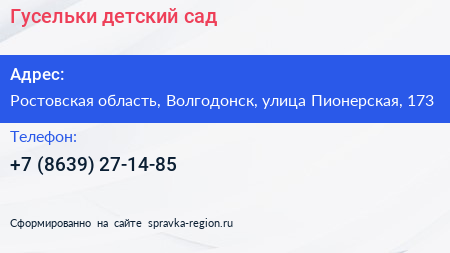 Гусельки детский сад

Адрес:

Ростовская область, Волгодонск, улица Пионерская, 173

Телефон:

+7 (8639) 27-14-85

Сформированно на сайте spravka-region.ru